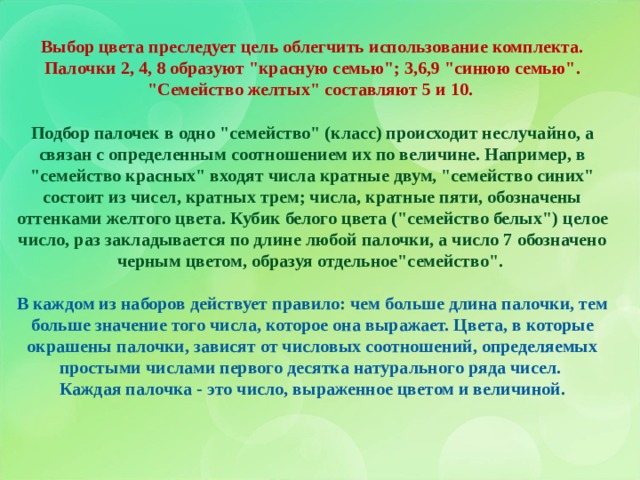 Выбор цвета преследует цель облегчить использование комплекта. Палочки 2, 4, 8 образуют "красную семью"; 3,6,9 "синюю семью". "Семейство желтых" составляют 5 и 10.

Подбор палочек в одно "семейство" (класс) происходит неслучайно, а связан с определенным соотношением их по величине. Например, в "семейство красных" входят числа кратные двум, "семейство синих" состоит из чисел, кратных трем; числа, кратные пяти, обозначены оттенками желтого цвета. Кубик белого цвета ("семейство белых") целое число, раз закладывается по длине любой палочки, а число 7 обозначено черным цветом, образуя отдельное"семейство".

В каждом из наборов действует правило: чем больше длина палочки, тем больше значение того числа, которое она выражает. Цвета, в которые окрашены палочки, зависят от числовых соотношений, определяемых простыми числами первого десятка натурального ряда чисел. Каждая палочка - это число, выраженное цветом и величиной.